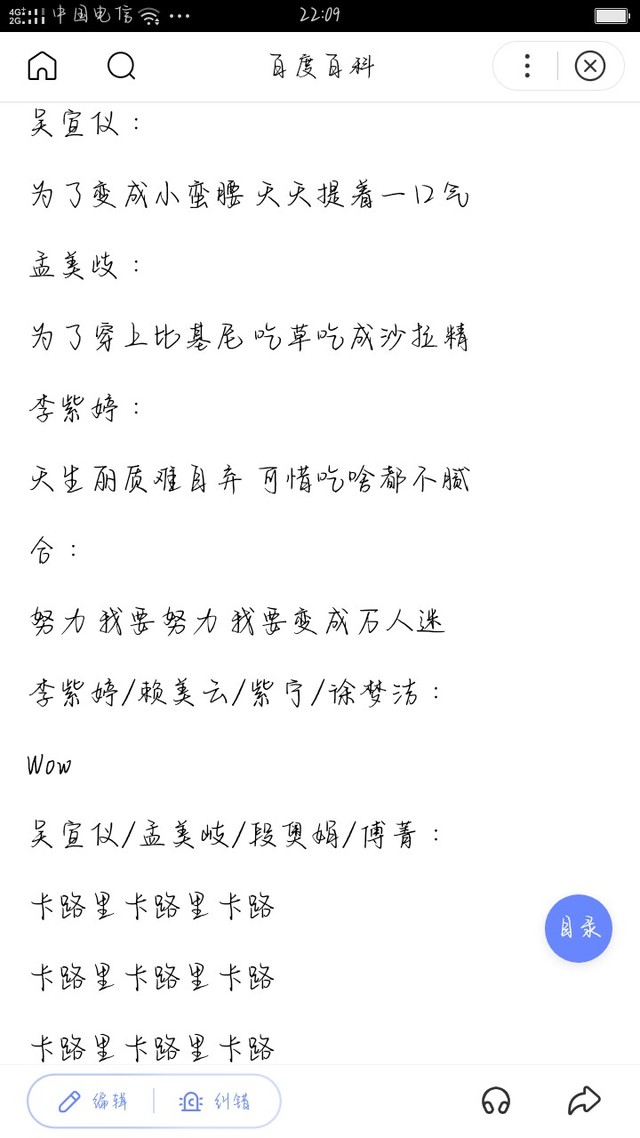 4G 2G 中国电信 ··· 22:09

百度百科

吴宣仪：

为了变成小蛮腰 天天提着一口气

孟美岐：

为了穿上比基尼 吃草吃成沙拉精

李紫婷：

天生丽质难自弃 可惜吃啥都不腻

合：

努力 我要努力 我要变成万人迷

李紫婷/赖美云/紫宁/徐梦洁：

Wow

吴宣仪/孟美岐/段奥娟/傅菁：

卡路里 卡路里 卡路

卡路里 卡路里 卡路

卡路里 卡路里 卡路

目录

编辑 纠错